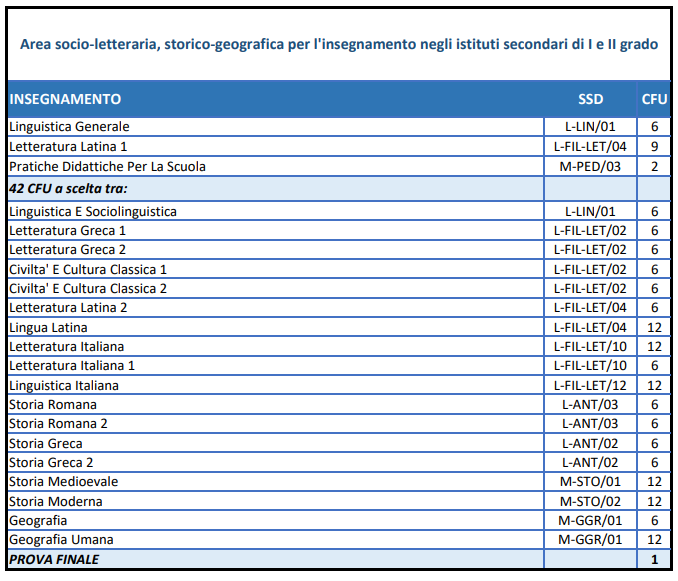 Area socio-letteraria, storico-geografica per l'insegnamento negli istituti secondari di I e II grado

| INSEGNAMENTO | SSD | CFU |
|---|---|---|
| Linguistica Generale | L-LIN/01 | 6 |
| Letteratura Latina 1 | L-FIL-LET/04 | 9 |
| Pratiche Didattiche Per La Scuola | M-PED/03 | 2 |
| 42 CFU a scelta tra: | | |
| Linguistica E Sociolinguistica | L-LIN/01 | 6 |
| Letteratura Greca 1 | L-FIL-LET/02 | 6 |
| Letteratura Greca 2 | L-FIL-LET/02 | 6 |
| Civilta' E Cultura Classica 1 | L-FIL-LET/02 | 6 |
| Civilta' E Cultura Classica 2 | L-FIL-LET/02 | 6 |
| Letteratura Latina 2 | L-FIL-LET/04 | 6 |
| Lingua Latina | L-FIL-LET/04 | 12 |
| Letteratura Italiana | L-FIL-LET/10 | 12 |
| Letteratura Italiana 1 | L-FIL-LET/10 | 6 |
| Linguistica Italiana | L-FIL-LET/12 | 12 |
| Storia Romana | L-ANT/03 | 6 |
| Storia Romana 2 | L-ANT/03 | 6 |
| Storia Greca | L-ANT/02 | 6 |
| Storia Greca 2 | L-ANT/02 | 6 |
| Storia Medioevale | M-STO/01 | 12 |
| Storia Moderna | M-STO/02 | 12 |
| Geografia | M-GGR/01 | 6 |
| Geografia Umana | M-GGR/01 | 12 |
| PROVA FINALE | | 1 |